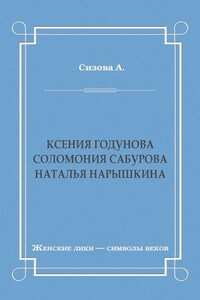 Сизова А.

КСЕНИЯ ГОДУНОВА
СОЛОМОНИЯ САБУРОВА
НАТАЛЬЯ НАРЫШКИНА

Женские лики — символы веков